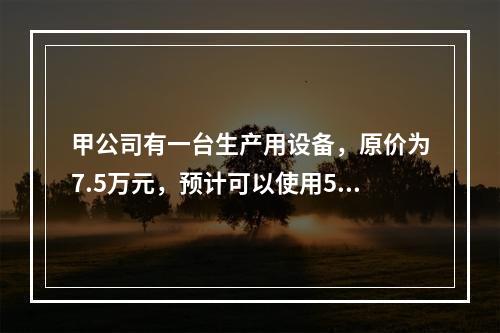 甲公司有一台生产用设备，原价为7.5万元，预计可以使用5...